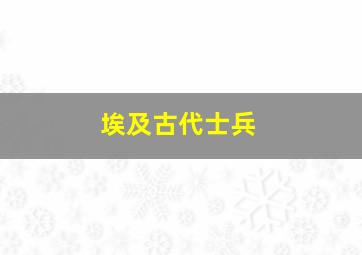 埃及古代士兵